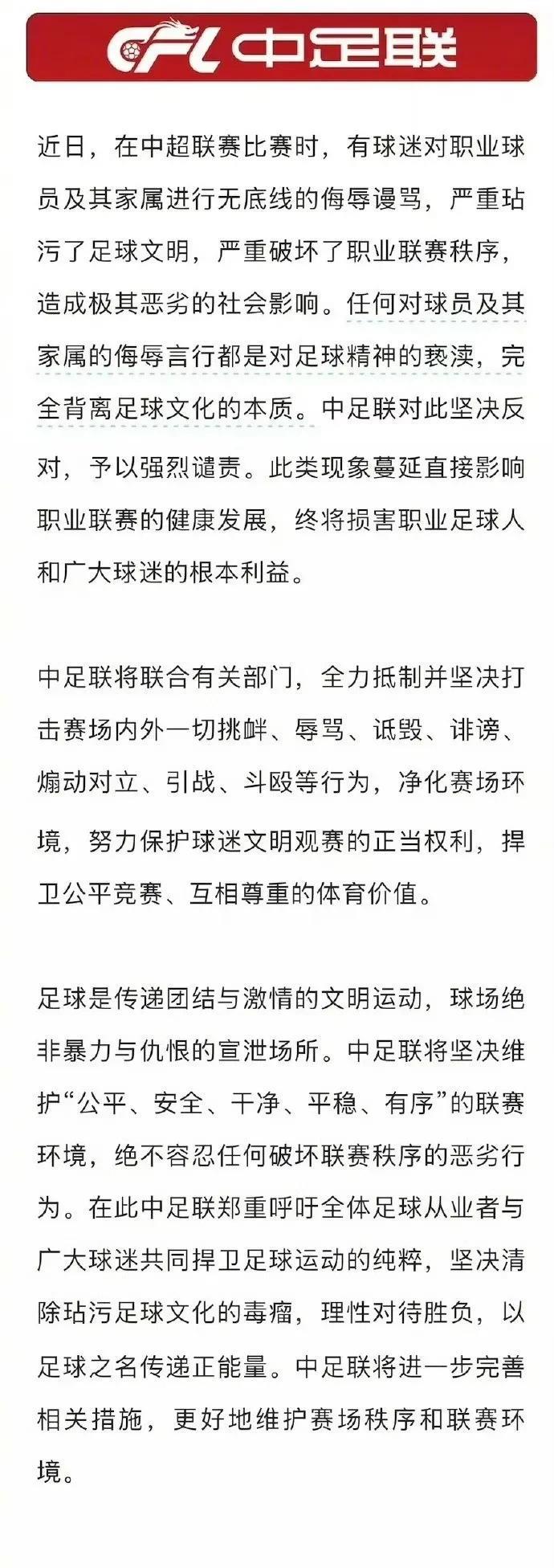 CFL 中足联

近日，在中超联赛比赛时，有球迷对职业球员及其家属进行无底线的侮辱谩骂，严重玷污了足球文明，严重破坏了职业联赛秩序，造成极其恶劣的社会影响。任何对球员及其家属的侮辱言行都是对足球精神的亵渎，完全背离足球文化的本质。中足联对此坚决反对，予以强烈谴责。此类现象蔓延直接影响职业联赛的健康发展，终将损害职业足球人和广大球迷的根本利益。

中足联将联合有关部门，全力抵制并坚决打击赛场内外一切挑衅、辱骂、诋毁、诽谤、煽动对立、引战、斗殴等行为，净化赛场环境，努力保护球迷文明观赛的正当权利，捍卫公平竞赛、互相尊重的体育价值。

足球是传递团结与激情的文明运动，球场绝非暴力与仇恨的宣泄场所。中足联将坚决维护“公平、安全、干净、平稳、有序”的联赛环境，绝不容忍任何破坏联赛秩序的恶劣行为。在此中足联郑重呼吁全体足球从业者与广大球迷共同捍卫足球运动的纯粹，坚决清除玷污足球文化的毒瘤，理性对待胜负，以足球之名传递正能量。中足联将进一步完善相关措施，更好地维护赛场秩序和联赛环境。